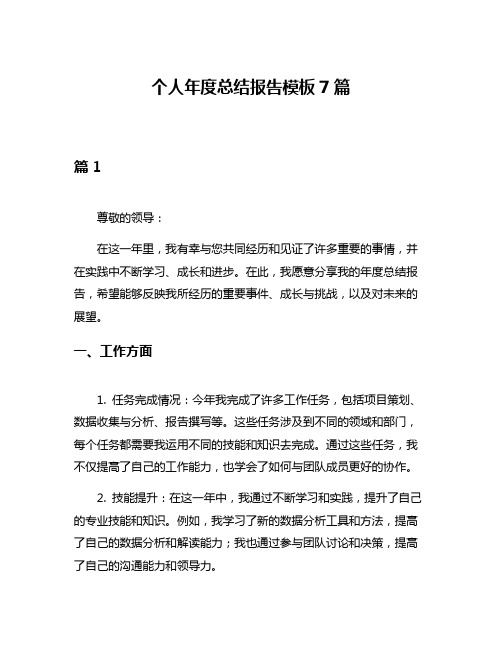 个人年度总结报告模板 7 篇

篇 1

尊敬的领导：

在这一年里，我有幸与您共同经历和见证了许多重要的事情，并在实践中不断学习、成长和进步。在此，我愿意分享我的年度总结报告，希望能够反映我所经历的重要事件、成长与挑战，以及对未来的展望。

一、工作方面

1. 任务完成情况：今年我完成了许多工作任务，包括项目策划、数据收集与分析、报告撰写等。这些任务涉及到不同的领域和部门，每个任务都需要我运用不同的技能和知识去完成。通过这些任务，我不仅提高了自己的工作能力，也学会了如何与团队成员更好的协作。

2. 技能提升：在这一年中，我通过不断学习和实践，提升了自己的专业技能和知识。例如，我学习了新的数据分析工具和方法，提高了自己的数据分析和解读能力；我也通过参与团队讨论和决策，提高了自己的沟通能力和领导力。